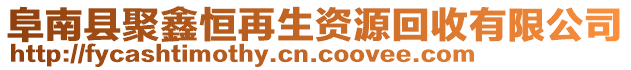 阜南县聚鑫恒再生资源回收有限公司
http://fycashtimothy.cn.coovee.com